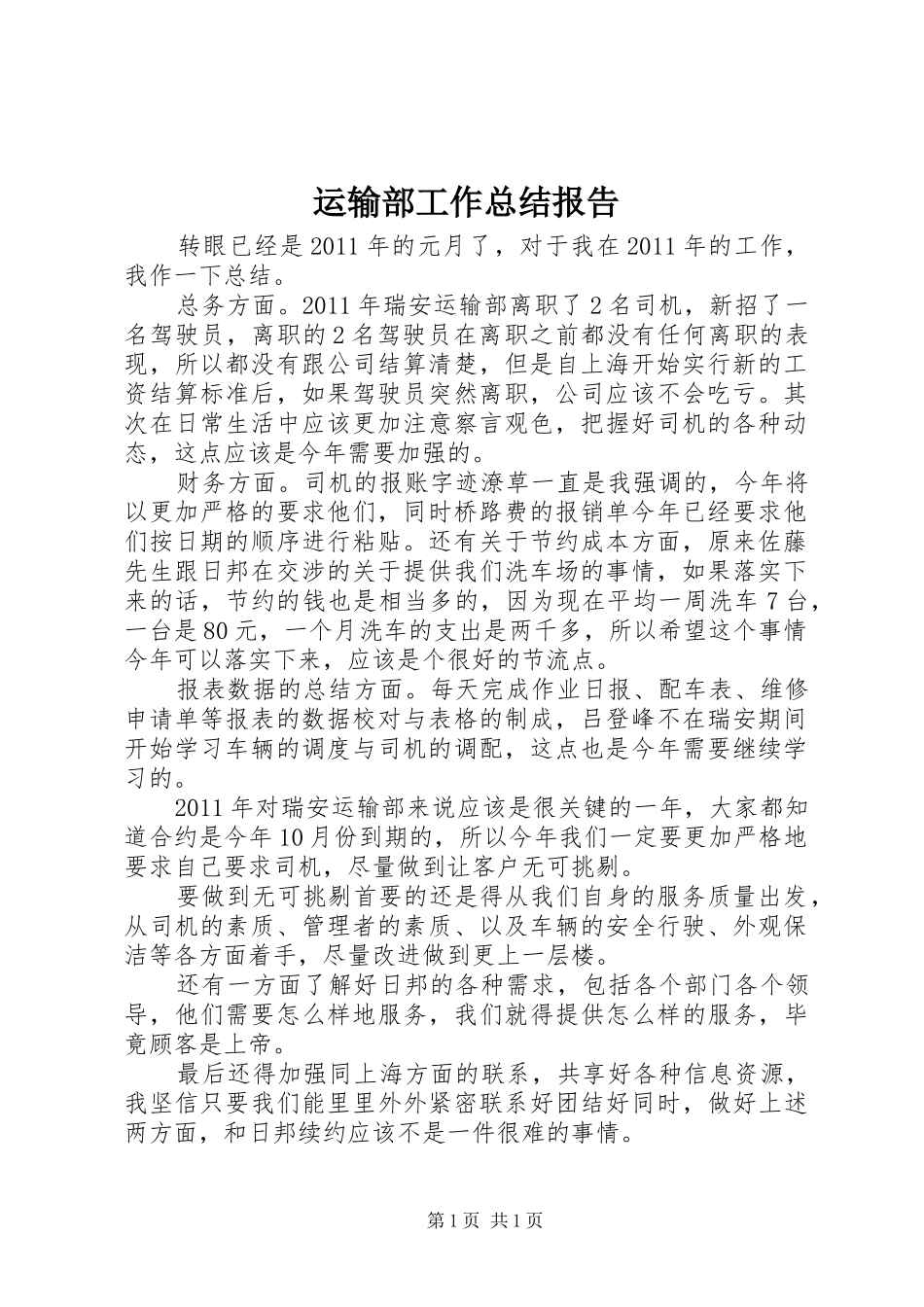 运输部工作总结报告

转眼已经是2011年的元月了，对于我在2011年的工作，我作一下总结。

总务方面。2011年瑞安运输部离职了2名司机，新招了一名驾驶员，离职的2名驾驶员在离职之前都没有任何离职的表现，所以都没有跟公司结算清楚，但是自上海开始实行新的工资结算标准后，如果驾驶员突然离职，公司应该不会吃亏。其次在日常生活中应该更加注意察言观色，把握好司机的各种动态，这点应该是今年需要加强的。

财务方面。司机的报账字迹潦草一直是我强调的，今年将以更加严格的要求他们，同时桥路费的报销单今年已经要求他们按日期的顺序进行粘贴。还有关于节约成本方面，原来佐藤先生跟日邦在交涉的关于提供我们洗车场的事情，如果落实下来的话，节约的钱也是相当多的，因为现在平均一周洗车7台，一台是80元，一个月洗车的支出是两千多，所以希望这个事情今年可以落实下来，应该是个很好的节流点。

报表数据的总结方面。每天完成作业日报、配车表、维修申请单等报表的数据校对与表格的制成，吕登峰不在瑞安期间开始学习车辆的调度与司机的调配，这点也是今年需要继续学习的。

2011年对瑞安运输部来说应该是很关键的一年，大家都知道合约是今年10月份到期的，所以今年我们一定要更加严格地要求自己要求司机，尽量做到让客户无可挑剔。

要做到无可挑剔首要的还是得从我们自身的服务质量出发，从司机的素质、管理者的素质、以及车辆的安全行驶、外观保洁等各方面着手，尽量改进做到更上一层楼。

还有一方面了解好日邦的各种需求，包括各个部门各个领导，他们需要怎么样地服务，我们就得提供怎么样的服务，毕竟顾客是上帝。

最后还得加强同上海方面的联系，共享好各种信息资源，我坚信只要我们能里里外外紧密联系好团结好同时，做好上述两方面，和日邦续约应该不是一件很难的事情。

第1页 共1页